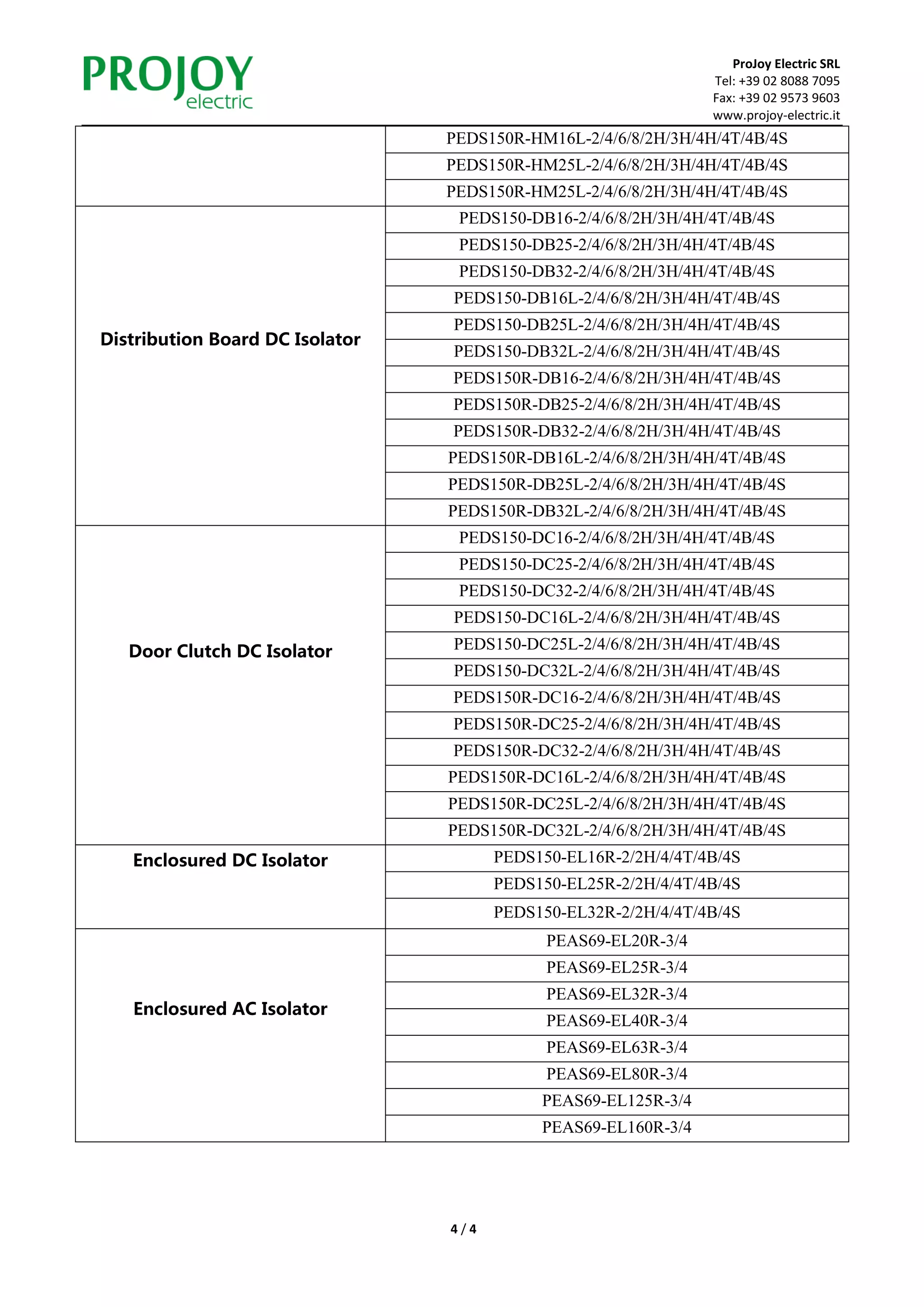 PROJOY electric

ProJoy Electric SRL
Tel: +39 02 8088 7095
Fax: +39 02 9573 9603
www.projoy-electric.it

| | |
|---|---|
| | PEDS150R-HM16L-2/4/6/8/2H/3H/4H/4T/4B/4S |
| | PEDS150R-HM25L-2/4/6/8/2H/3H/4H/4T/4B/4S |
| | PEDS150R-HM25L-2/4/6/8/2H/3H/4H/4T/4B/4S |
| Distribution Board DC Isolator | PEDS150-DB16-2/4/6/8/2H/3H/4H/4T/4B/4S |
| | PEDS150-DB25-2/4/6/8/2H/3H/4H/4T/4B/4S |
| | PEDS150-DB32-2/4/6/8/2H/3H/4H/4T/4B/4S |
| | PEDS150-DB16L-2/4/6/8/2H/3H/4H/4T/4B/4S |
| | PEDS150-DB25L-2/4/6/8/2H/3H/4H/4T/4B/4S |
| | PEDS150-DB32L-2/4/6/8/2H/3H/4H/4T/4B/4S |
| | PEDS150R-DB16-2/4/6/8/2H/3H/4H/4T/4B/4S |
| | PEDS150R-DB25-2/4/6/8/2H/3H/4H/4T/4B/4S |
| | PEDS150R-DB32-2/4/6/8/2H/3H/4H/4T/4B/4S |
| | PEDS150R-DB16L-2/4/6/8/2H/3H/4H/4T/4B/4S |
| | PEDS150R-DB25L-2/4/6/8/2H/3H/4H/4T/4B/4S |
| | PEDS150R-DB32L-2/4/6/8/2H/3H/4H/4T/4B/4S |
| Door Clutch DC Isolator | PEDS150-DC16-2/4/6/8/2H/3H/4H/4T/4B/4S |
| | PEDS150-DC25-2/4/6/8/2H/3H/4H/4T/4B/4S |
| | PEDS150-DC32-2/4/6/8/2H/3H/4H/4T/4B/4S |
| | PEDS150-DC16L-2/4/6/8/2H/3H/4H/4T/4B/4S |
| | PEDS150-DC25L-2/4/6/8/2H/3H/4H/4T/4B/4S |
| | PEDS150-DC32L-2/4/6/8/2H/3H/4H/4T/4B/4S |
| | PEDS150R-DC16-2/4/6/8/2H/3H/4H/4T/4B/4S |
| | PEDS150R-DC25-2/4/6/8/2H/3H/4H/4T/4B/4S |
| | PEDS150R-DC32-2/4/6/8/2H/3H/4H/4T/4B/4S |
| | PEDS150R-DC16L-2/4/6/8/2H/3H/4H/4T/4B/4S |
| | PEDS150R-DC25L-2/4/6/8/2H/3H/4H/4T/4B/4S |
| | PEDS150R-DC32L-2/4/6/8/2H/3H/4H/4T/4B/4S |
| Enclosured DC Isolator | PEDS150-EL16R-2/2H/4/4T/4B/4S |
| | PEDS150-EL25R-2/2H/4/4T/4B/4S |
| | PEDS150-EL32R-2/2H/4/4T/4B/4S |
| Enclosured AC Isolator | PEAS69-EL20R-3/4 |
| | PEAS69-EL25R-3/4 |
| | PEAS69-EL32R-3/4 |
| | PEAS69-EL40R-3/4 |
| | PEAS69-EL63R-3/4 |
| | PEAS69-EL80R-3/4 |
| | PEAS69-EL125R-3/4 |
| | PEAS69-EL160R-3/4 |

4 / 4